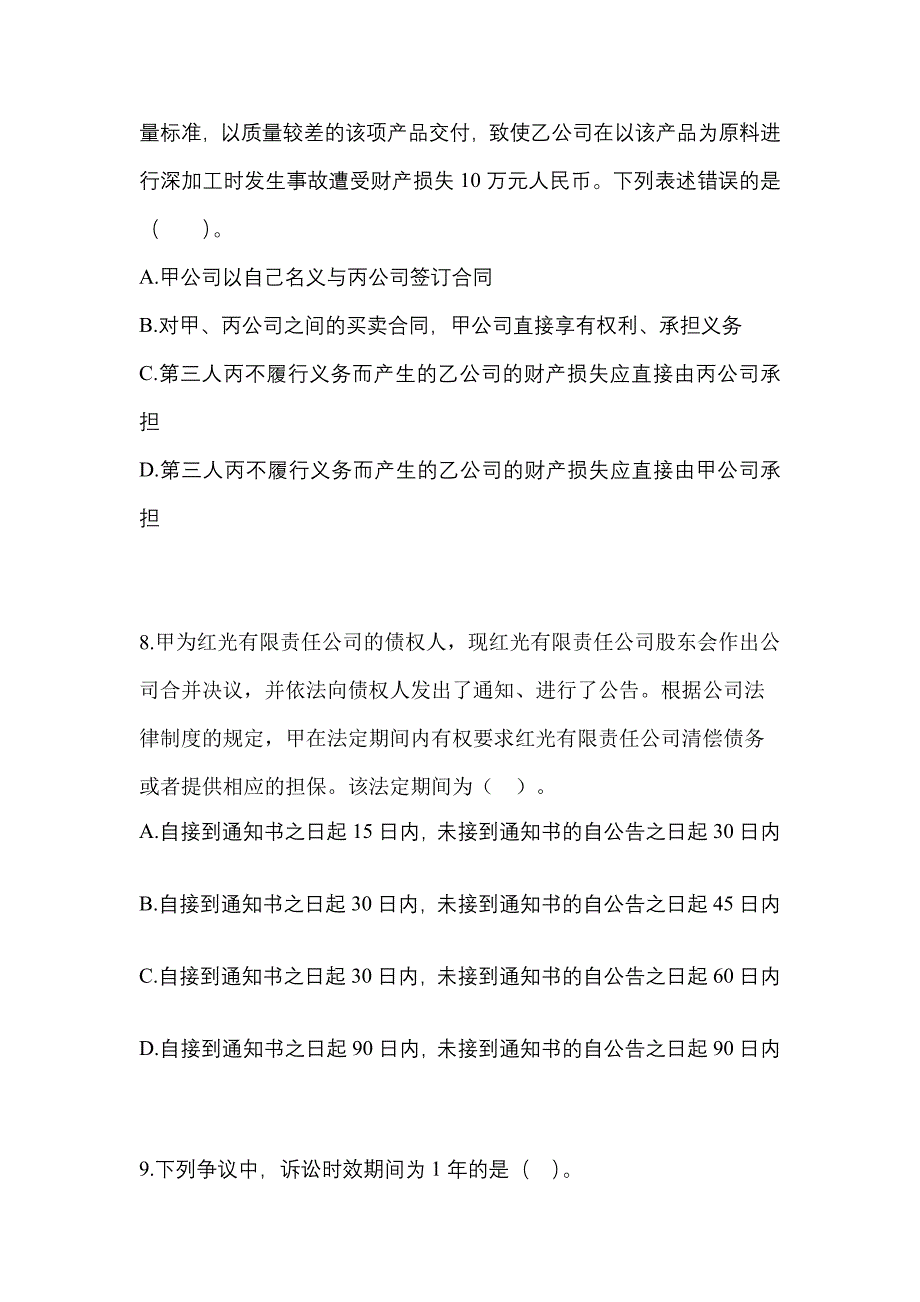 量标准，以质量较差的该项产品交付，致使乙公司在以该产品为原料进行深加工时发生事故遭受财产损失 10 万元人民币。下列表述错误的是（　　）。

A.甲公司以自己名义与丙公司签订合同

B.对甲、丙公司之间的买卖合同，甲公司直接享有权利、承担义务

C.第三人丙不履行义务而产生的乙公司的财产损失应直接由丙公司承担

D.第三人丙不履行义务而产生的乙公司的财产损失应直接由甲公司承担

8.甲为红光有限责任公司的债权人，现红光有限责任公司股东会作出公司合并决议，并依法向债权人发出了通知、进行了公告。根据公司法律制度的规定，甲在法定期间内有权要求红光有限责任公司清偿债务或者提供相应的担保。该法定期间为（　）。

A.自接到通知书之日起 15 日内，未接到通知书的自公告之日起 30 日内

B.自接到通知书之日起 30 日内，未接到通知书的自公告之日起 45 日内

C.自接到通知书之日起 30 日内，未接到通知书的自公告之日起 60 日内

D.自接到通知书之日起 90 日内，未接到通知书的自公告之日起 90 日内

9.下列争议中，诉讼时效期间为 1 年的是（　）。